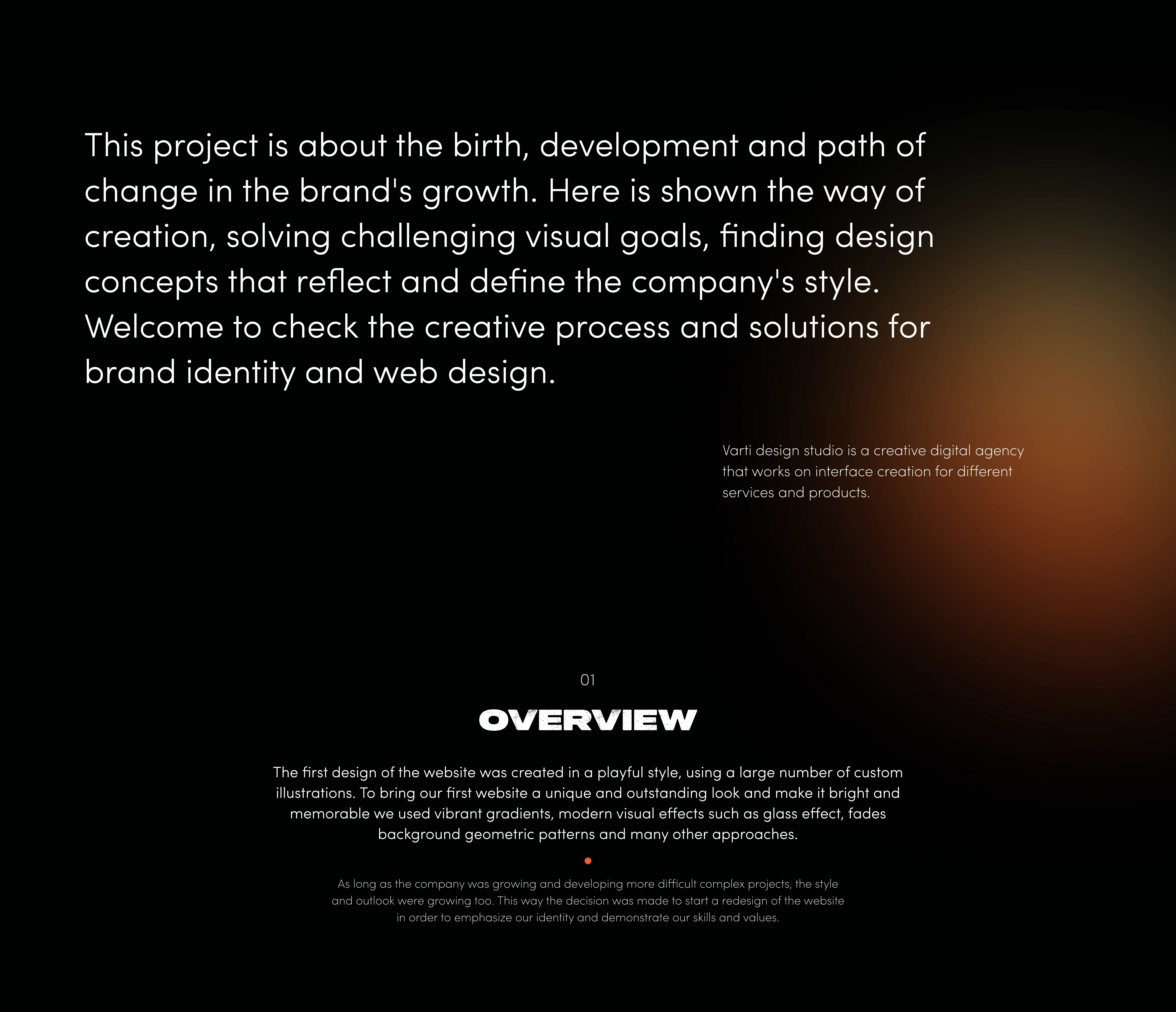 This project is about the birth, development and path of change in the brand's growth. Here is shown the way of creation, solving challenging visual goals, finding design concepts that reflect and define the company's style. Welcome to check the creative process and solutions for brand identity and web design.

Varti design studio is a creative digital agency that works on interface creation for different services and products.

01

OVERVIEW

The first design of the website was created in a playful style, using a large number of custom illustrations. To bring our first website a unique and outstanding look and make it bright and memorable we used vibrant gradients, modern visual effects such as glass effect, fades background geometric patterns and many other approaches.

As long as the company was growing and developing more difficult complex projects, the style and outlook were growing too. This way the decision was made to start a redesign of the website in order to emphasize our identity and demonstrate our skills and values.